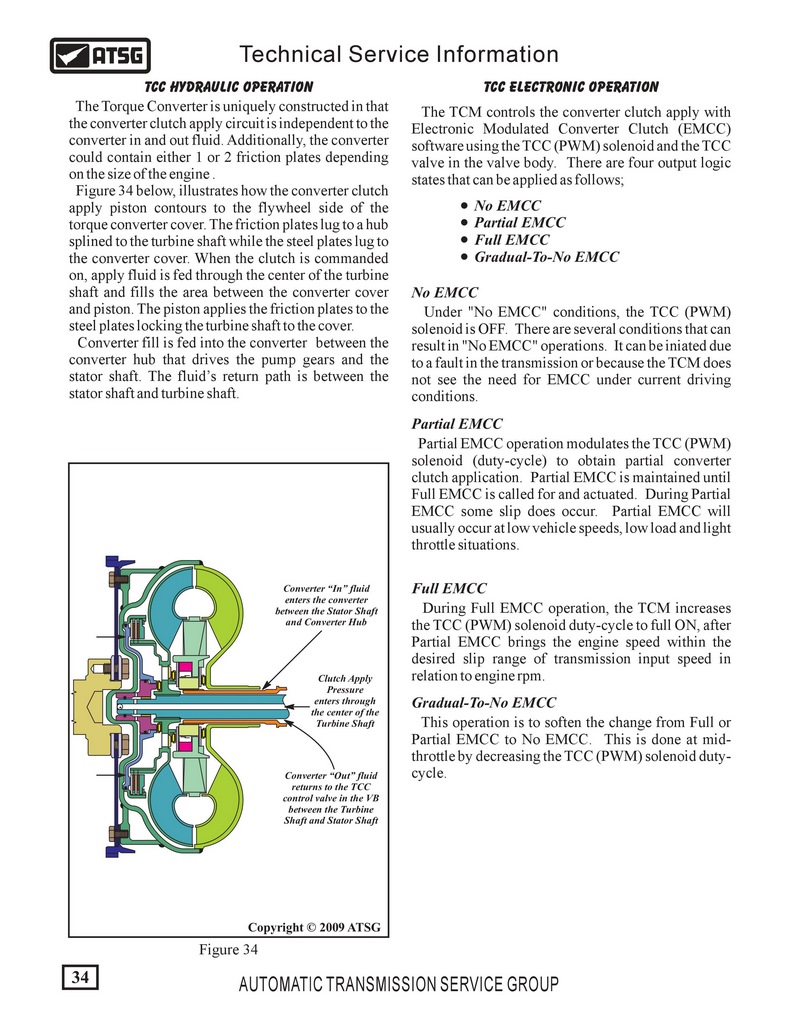 ATSG

Technical Service Information

TCC HYDRAULIC OPERATION

The Torque Converter is uniquely constructed in that the converter clutch apply circuit is independent to the converter in and out fluid. Additionally, the converter could contain either 1 or 2 friction plates depending on the size of the engine .

Figure 34 below, illustrates how the converter clutch apply piston contours to the flywheel side of the torque converter cover. The friction plates lug to a hub splined to the turbine shaft while the steel plates lug to the converter cover. When the clutch is commanded on, apply fluid is fed through the center of the turbine shaft and fills the area between the converter cover and piston. The piston applies the friction plates to the steel plates locking the turbine shaft to the cover.

Converter fill is fed into the converter between the converter hub that drives the pump gears and the stator shaft. The fluid's return path is between the stator shaft and turbine shaft.

Converter "In" fluid enters the converter between the Stator Shaft and Converter Hub

Clutch Apply Pressure enters through the center of the Turbine Shaft

Converter "Out" fluid returns to the TCC control valve in the VB between the Turbine Shaft and Stator Shaft

Copyright © 2009 ATSG

Figure 34

TCC ELECTRONIC OPERATION

The TCM controls the converter clutch apply with Electronic Modulated Converter Clutch (EMCC) software using the TCC (PWM) solenoid and the TCC valve in the valve body. There are four output logic states that can be applied as follows;

• No EMCC
• Partial EMCC
• Full EMCC
• Gradual-To-No EMCC

No EMCC
Under "No EMCC" conditions, the TCC (PWM) solenoid is OFF. There are several conditions that can result in "No EMCC" operations. It can be iniated due to a fault in the transmission or because the TCM does not see the need for EMCC under current driving conditions.

Partial EMCC
Partial EMCC operation modulates the TCC (PWM) solenoid (duty-cycle) to obtain partial converter clutch application. Partial EMCC is maintained until Full EMCC is called for and actuated. During Partial EMCC some slip does occur. Partial EMCC will usually occur at low vehicle speeds, low load and light throttle situations.

Full EMCC
During Full EMCC operation, the TCM increases the TCC (PWM) solenoid duty-cycle to full ON, after Partial EMCC brings the engine speed within the desired slip range of transmission input speed in relation to engine rpm.

Gradual-To-No EMCC
This operation is to soften the change from Full or Partial EMCC to No EMCC. This is done at mid-throttle by decreasing the TCC (PWM) solenoid duty-cycle.

34

AUTOMATIC TRANSMISSION SERVICE GROUP